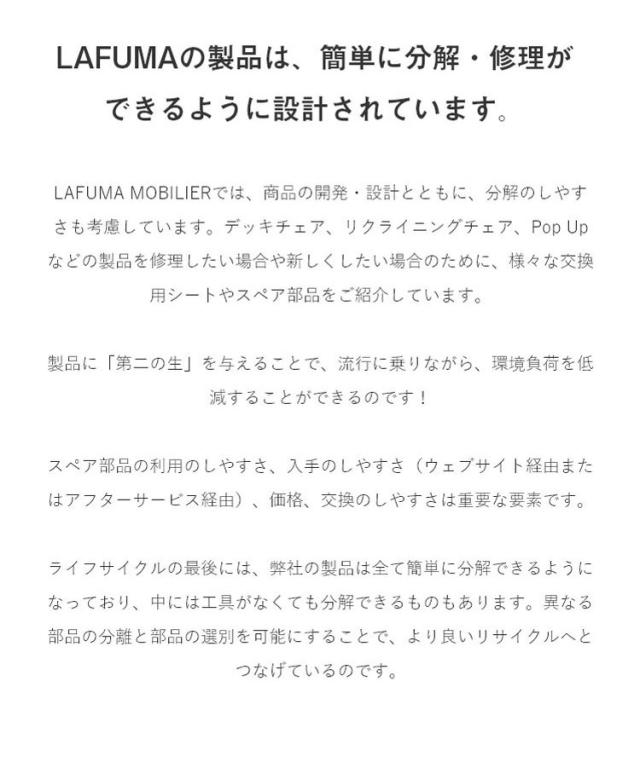 LAFUMAの製品は、簡単に分解・修理ができるように設計されています。

LAFUMA MOBILIERでは、商品の開発・設計とともに、分解のしやすさも考慮しています。デッキチェア、リクライニングチェア、Pop Upなどの製品を修理したい場合や新しくしたい場合のために、様々な交換用シートやスペア部品をご紹介しています。

製品に「第二の生」を与えることで、流行に乗りながら、環境負荷を低減することができるのです！

スペア部品の利用のしやすさ、入手のしやすさ（ウェブサイト経由またはアフターサービス経由）、価格、交換のしやすさは重要な要素です。

ライフサイクルの最後には、弊社の製品は全て簡単に分解できるようになっており、中には工具がなくても分解できるものもあります。異なる部品の分離と部品の選別を可能にすることで、より良いリサイクルへとつなげているのです。